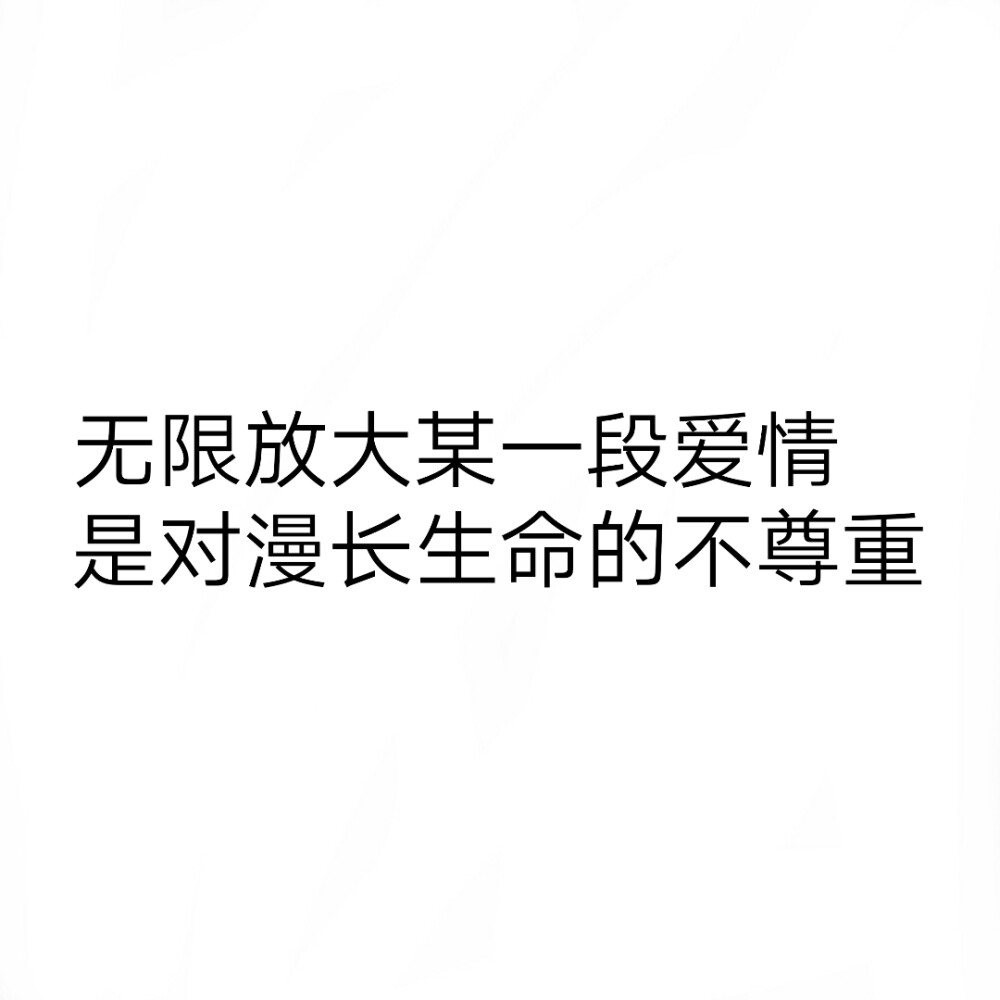 无限放大某一段爱情
是对漫长生命的不尊重